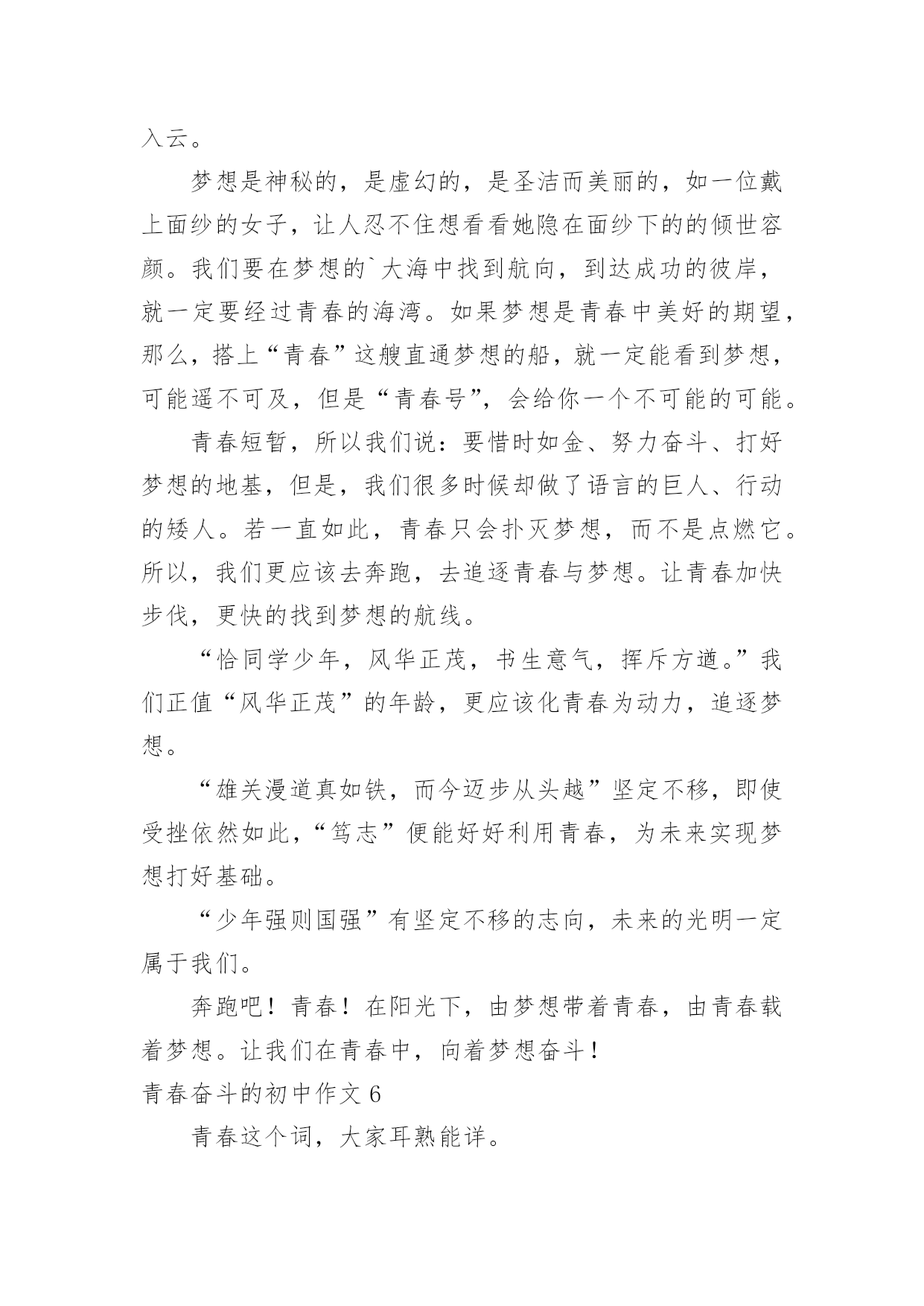 入云。

梦想是神秘的，是虚幻的，是圣洁而美丽的，如一位戴上面纱的女子，让人忍不住想看看她隐在面纱下的的倾世容颜。我们要在梦想的`大海中找到航向，到达成功的彼岸，就一定要经过青春的海湾。如果梦想是青春中美好的期望，那么，搭上“青春”这艘直通梦想的船，就一定能看到梦想，可能遥不可及，但是“青春号”，会给你一个不可能的可能。

青春短暂，所以我们说：要惜时如金、努力奋斗、打好梦想的地基，但是，我们很多时候却做了语言的巨人、行动的矮人。若一直如此，青春只会扑灭梦想，而不是点燃它。所以，我们更应该去奔跑，去追逐青春与梦想。让青春加快步伐，更快的找到梦想的航线。

“恰同学少年，风华正茂，书生意气，挥斥方遒。”我们正值“风华正茂”的年龄，更应该化青春为动力，追逐梦想。

“雄关漫道真如铁，而今迈步从头越”坚定不移，即使受挫依然如此，“笃志”便能好好利用青春，为未来实现梦想打好基础。

“少年强则国强”有坚定不移的志向，未来的光明一定属于我们。

奔跑吧！青春！在阳光下，由梦想带着青春，由青春载着梦想。让我们在青春中，向着梦想奋斗！

青春奋斗的初中作文 6

青春这个词，大家耳熟能详。